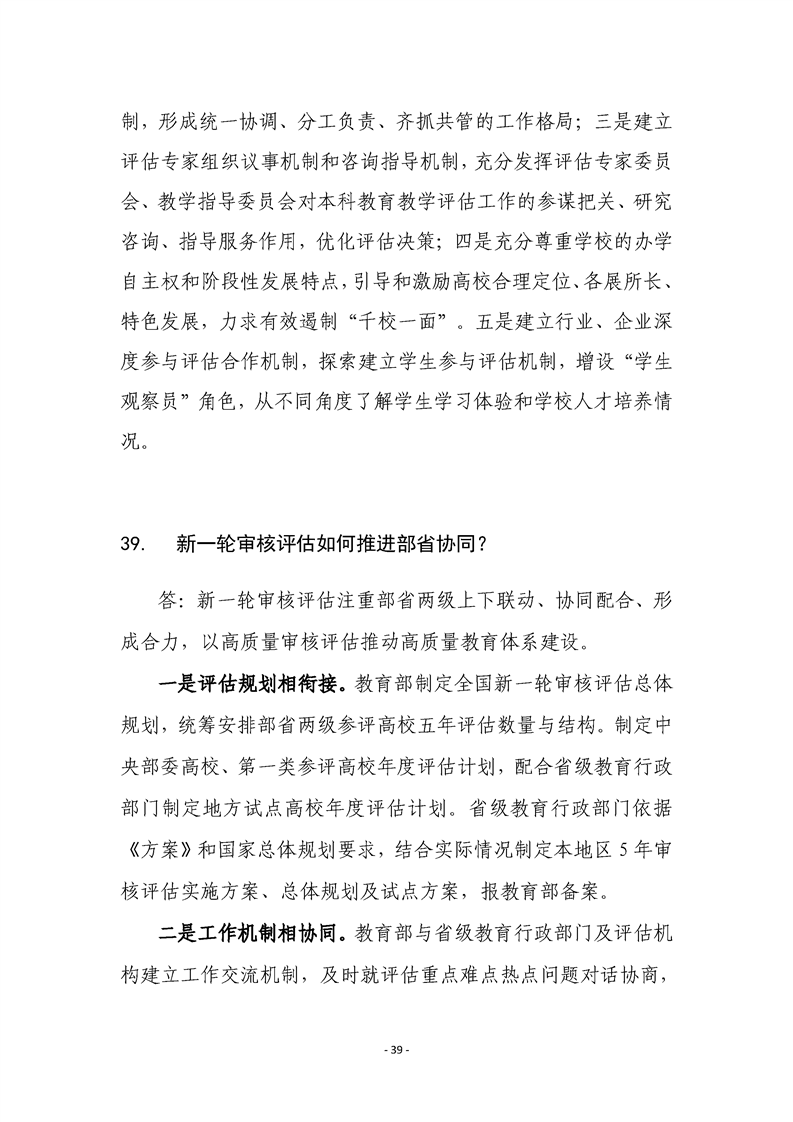 制，形成统一协调、分工负责、齐抓共管的工作格局；三是建立评估专家组织议事机制和咨询指导机制，充分发挥评估专家委员会、教学指导委员会对本科教育教学评估工作的参谋把关、研究咨询、指导服务作用，优化评估决策；四是充分尊重学校的办学自主权和阶段性发展特点，引导和激励高校合理定位、各展所长、特色发展，力求有效遏制“千校一面”。五是建立行业、企业深度参与评估合作机制，探索建立学生参与评估机制，增设“学生观察员”角色，从不同角度了解学生学习体验和学校人才培养情况。

39. 新一轮审核评估如何推进部省协同？

答：新一轮审核评估注重部省两级上下联动、协同配合、形成合力，以高质量审核评估推动高质量教育体系建设。

一是评估规划相衔接。教育部制定全国新一轮审核评估总体规划，统筹安排部省两级参评高校五年评估数量与结构。制定中央部委高校、第一类参评高校年度评估计划，配合省级教育行政部门制定地方试点高校年度评估计划。省级教育行政部门依据《方案》和国家总体规划要求，结合实际情况制定本地区 5 年审核评估实施方案、总体规划及试点方案，报教育部备案。

二是工作机制相协同。教育部与省级教育行政部门及评估机构建立工作交流机制，及时就评估重点难点热点问题对话协商，

- 39 -